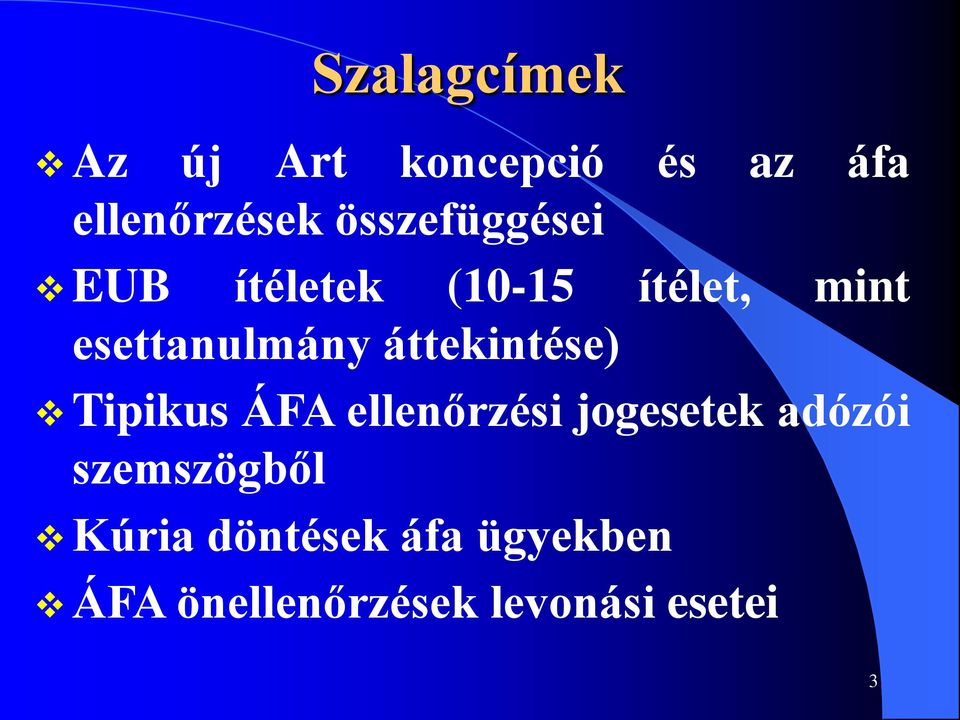 Szalagcímek

❖ Az új Art koncepció és az áfa ellenőrzések összefüggései

❖ EUB ítéletek (10-15 ítélet, mint esettanulmány áttekintése)

❖ Tipikus ÁFA ellenőrzési jogesetek adózói szemszögből

❖ Kúria döntések áfa ügyekben

❖ ÁFA önellenőrzések levonási esetei

3